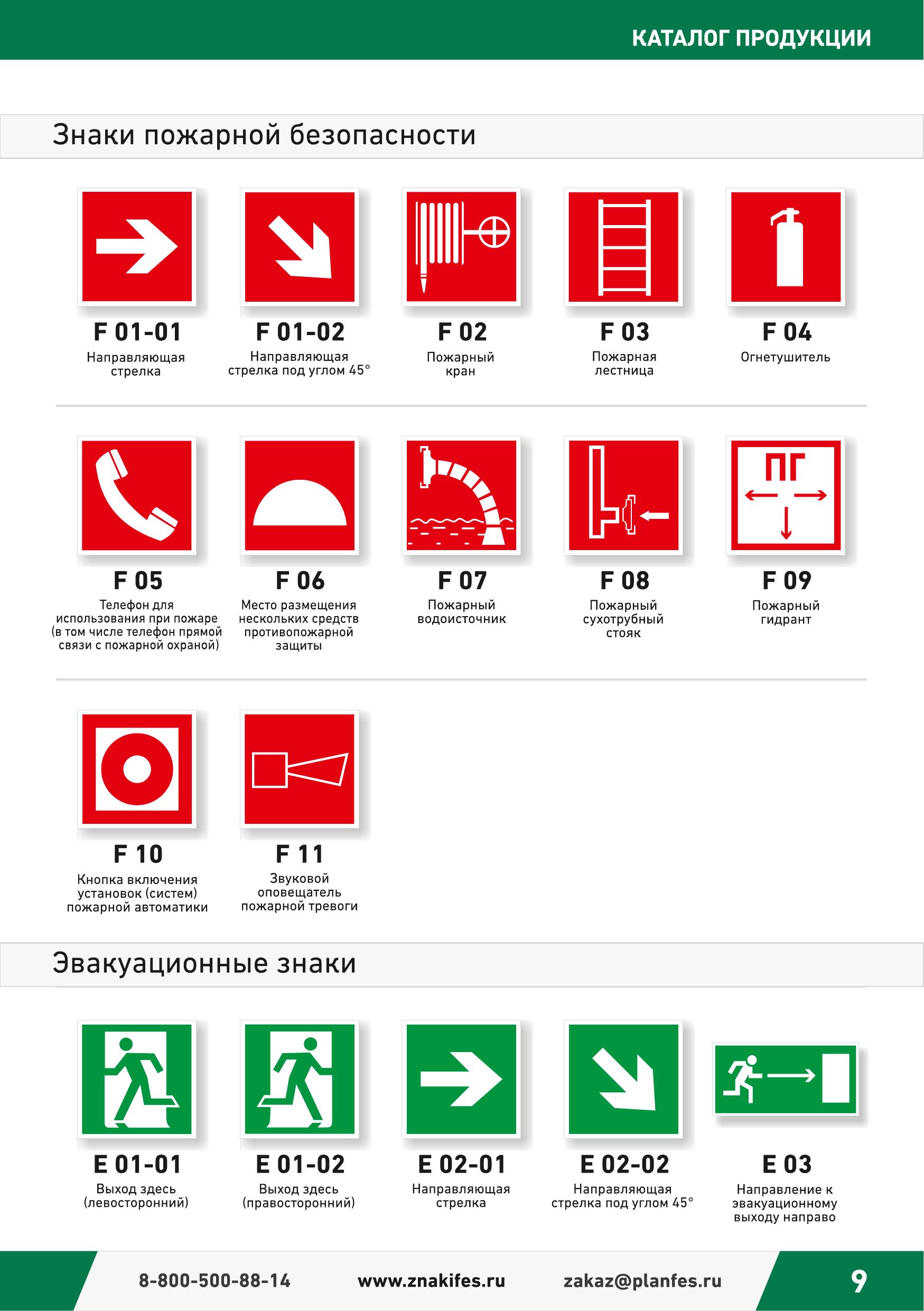 КАТАЛОГ ПРОДУКЦИИ

Знаки пожарной безопасности

F 01-01
Направляющая стрелка

F 01-02
Направляющая стрелка под углом 45°

F 02
Пожарный кран

F 03
Пожарная лестница

F 04
Огнетушитель

F 05
Телефон для использования при пожаре (в том числе телефон прямой связи с пожарной охраной)

F 06
Место размещения нескольких средств противопожарной защиты

F 07
Пожарный водоисточник

F 08
Пожарный сухотрубный стояк

ПГ

F 09
Пожарный гидрант

F 10
Кнопка включения установок (систем) пожарной автоматики

F 11
Звуковой оповещатель пожарной тревоги

Эвакуационные знаки

E 01-01
Выход здесь (левосторонний)

E 01-02
Выход здесь (правосторонний)

E 02-01
Направляющая стрелка

E 02-02
Направляющая стрелка под углом 45°

E 03
Направление к эвакуационному выходу направо

8-800-500-88-14 www.znakifes.ru zakaz@planfes.ru 9